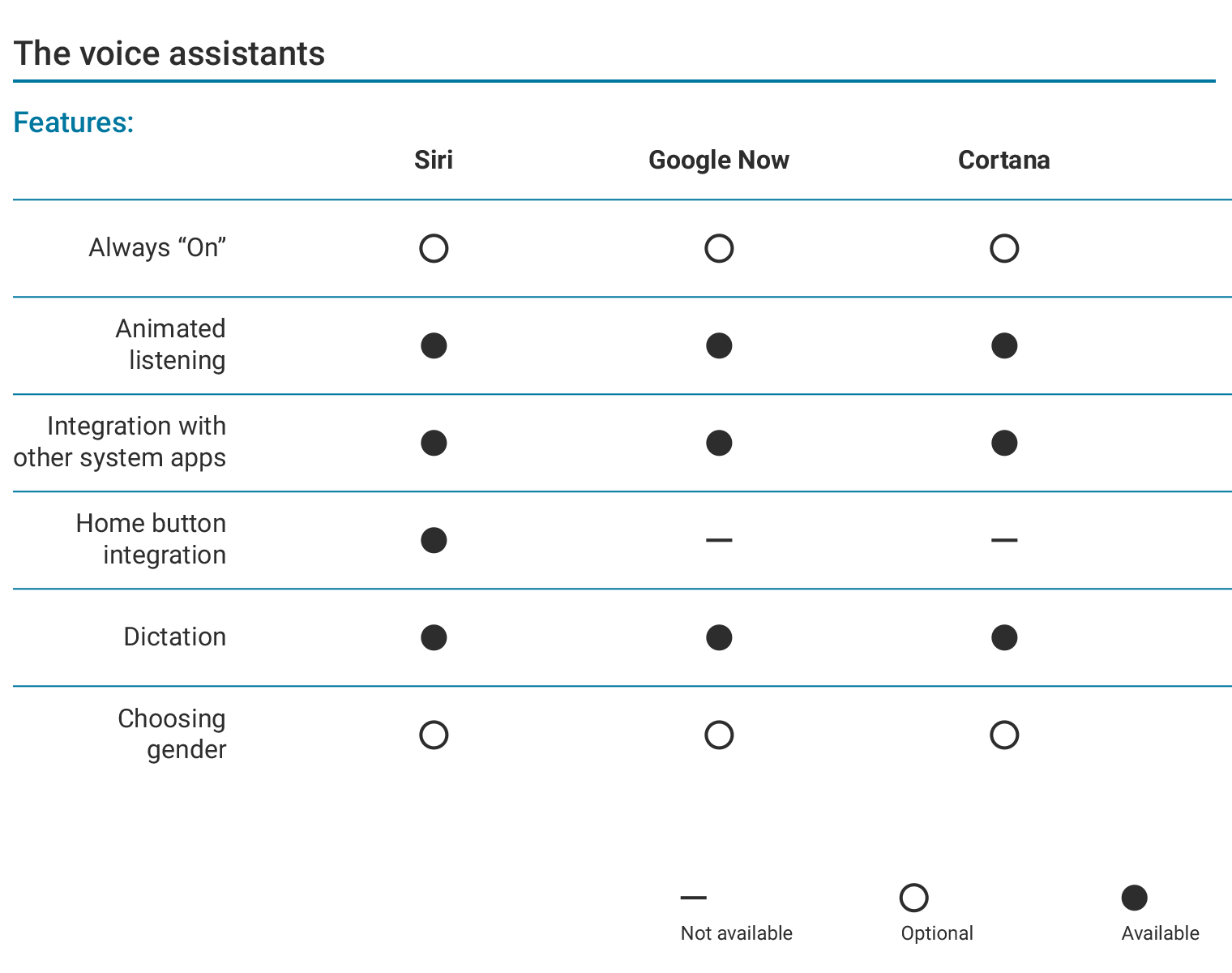 The voice assistants

Features:

| | Siri | Google Now | Cortana |
|---|---|---|---|
| Always “On” | ○ | ○ | ○ |
| Animated listening | ● | ● | ● |
| Integration with other system apps | ● | ● | ● |
| Home button integration | ● | — | — |
| Dictation | ● | ● | ● |
| Choosing gender | ○ | ○ | ○ |

— Not available
○ Optional
● Available